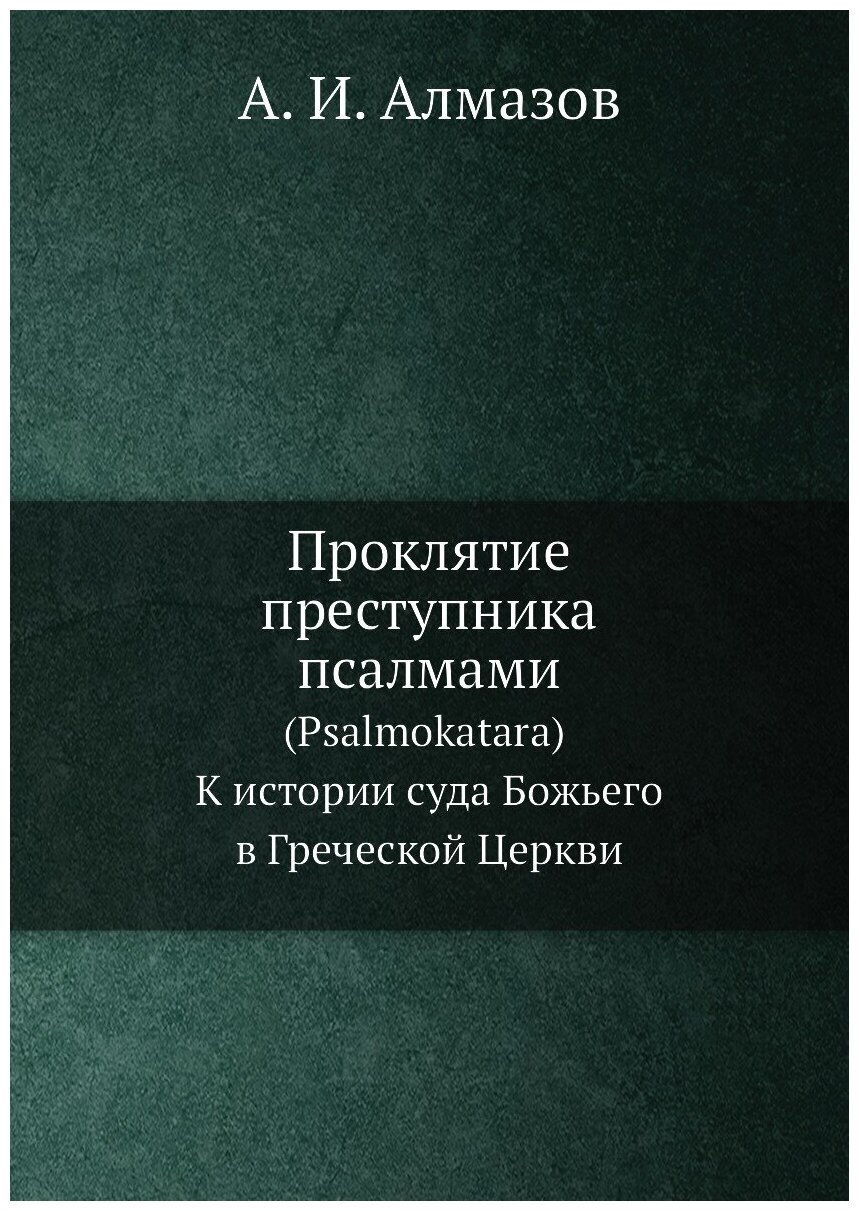 А. И. Алмазов

Проклятие преступника псалмами
(Psalmokatara)
К истории суда Божьего в Греческой Церкви